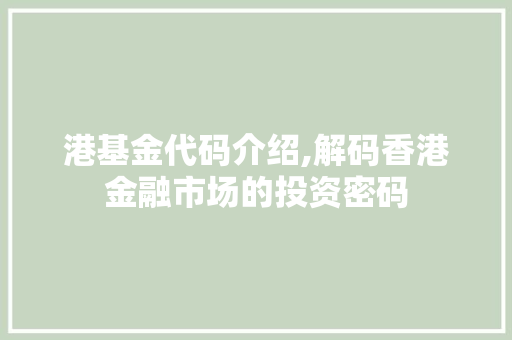 港基金代码介绍,解码香港金融市场的投资密码